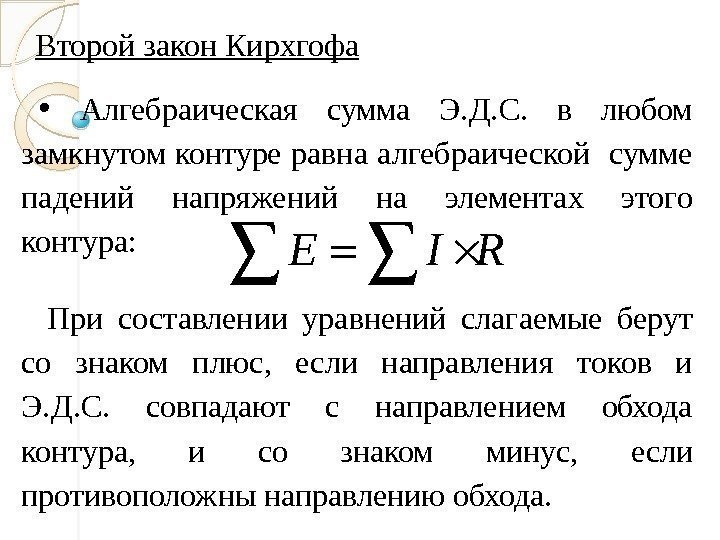 Второй закон Кирхгофа

• Алгебраическая сумма Э.Д.С. в любом замкнутом контуре равна алгебраической сумме падений напряжений на элементах этого контура: $\sum E = \sum I \times R$

При составлении уравнений слагаемые берут со знаком плюс, если направления токов и Э.Д.С. совпадают с направлением обхода контура, и со знаком минус, если противоположны направлению обхода.